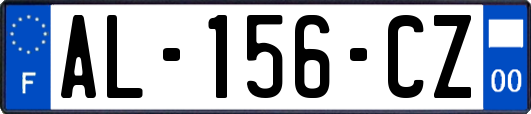 F
AL-156-CZ
00